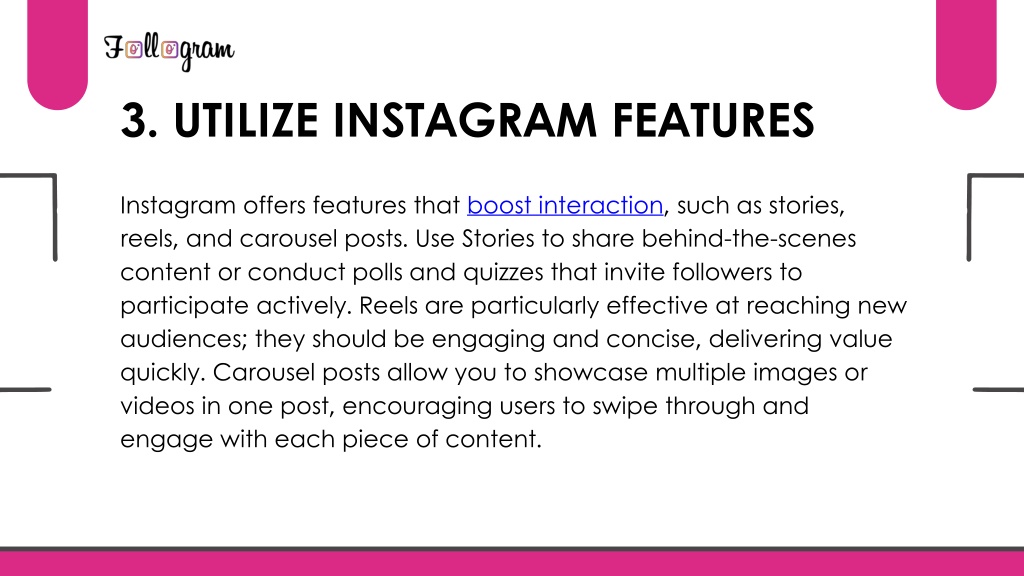 Follogram

3. UTILIZE INSTAGRAM FEATURES

Instagram offers features that boost interaction, such as stories, reels, and carousel posts. Use Stories to share behind-the-scenes content or conduct polls and quizzes that invite followers to participate actively. Reels are particularly effective at reaching new audiences; they should be engaging and concise, delivering value quickly. Carousel posts allow you to showcase multiple images or videos in one post, encouraging users to swipe through and engage with each piece of content.